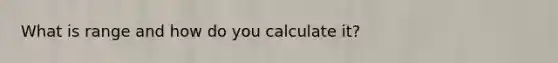 What is range and how do you calculate it?